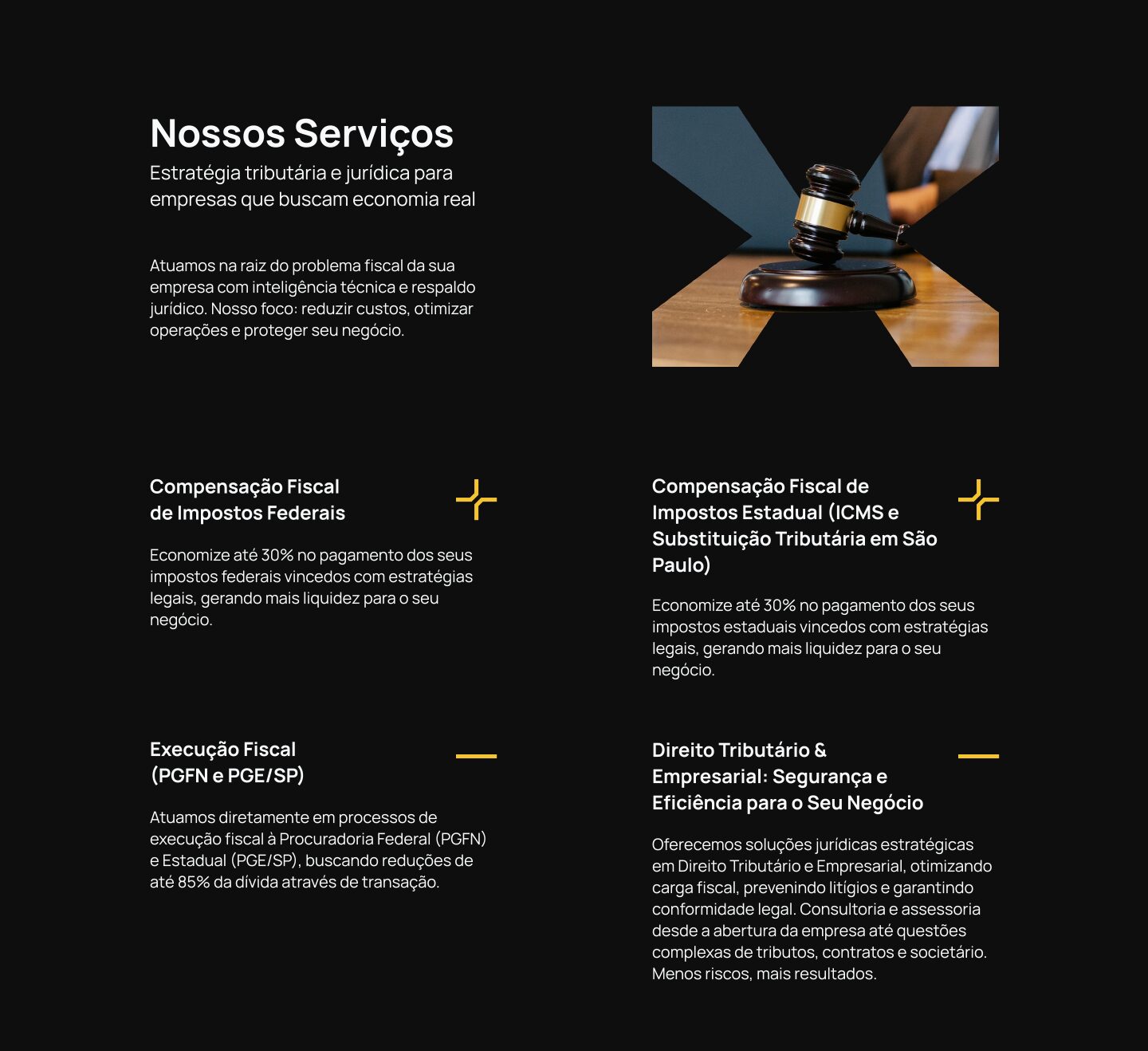 Nossos Serviços

Estratégia tributária e jurídica para empresas que buscam economia real

Atuamos na raiz do problema fiscal da sua empresa com inteligência técnica e respaldo jurídico. Nosso foco: reduzir custos, otimizar operações e proteger seu negócio.

Compensação Fiscal de Impostos Federais

Economize até 30% no pagamento dos seus impostos federais vincedos com estratégias legais, gerando mais liquidez para o seu negócio.

Compensação Fiscal de Impostos Estadual (ICMS e Substituição Tributária em São Paulo)

Economize até 30% no pagamento dos seus impostos estaduais vincedos com estratégias legais, gerando mais liquidez para o seu negócio.

Execução Fiscal (PGFN e PGE/SP)

Atuamos diretamente em processos de execução fiscal à Procuradoria Federal (PGFN) e Estadual (PGE/SP), buscando reduções de até 85% da dívida através de transação.

Direito Tributário & Empresarial: Segurança e Eficiência para o Seu Negócio

Oferecemos soluções jurídicas estratégicas em Direito Tributário e Empresarial, otimizando carga fiscal, prevenindo litígios e garantindo conformidade legal. Consultoria e assessoria desde a abertura da empresa até questões complexas de tributos, contratos e societário. Menos riscos, mais resultados.